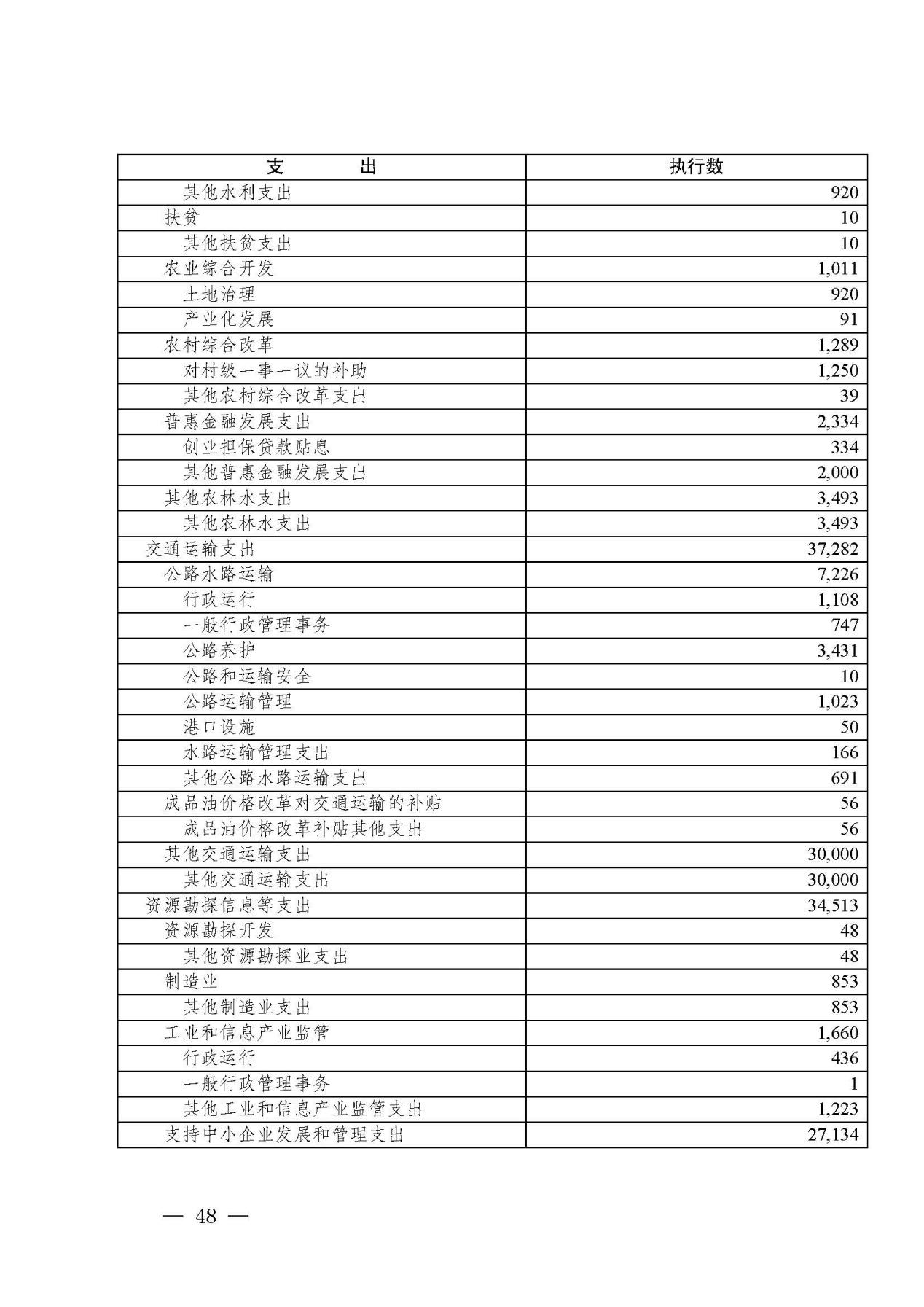 | 支　　出 | 执行数 |
|---|---|
| 其他水利支出 | 920 |
| 扶贫 | 10 |
| 其他扶贫支出 | 10 |
| 农业综合开发 | 1,011 |
| 土地治理 | 920 |
| 产业化发展 | 91 |
| 农村综合改革 | 1,289 |
| 对村级一事一议的补助 | 1,250 |
| 其他农村综合改革支出 | 39 |
| 普惠金融发展支出 | 2,334 |
| 创业担保贷款贴息 | 334 |
| 其他普惠金融发展支出 | 2,000 |
| 其他农林水支出 | 3,493 |
| 其他农林水支出 | 3,493 |
| 交通运输支出 | 37,282 |
| 公路水路运输 | 7,226 |
| 行政运行 | 1,108 |
| 一般行政管理事务 | 747 |
| 公路养护 | 3,431 |
| 公路和运输安全 | 10 |
| 公路运输管理 | 1,023 |
| 港口设施 | 50 |
| 水路运输管理支出 | 166 |
| 其他公路水路运输支出 | 691 |
| 成品油价格改革对交通运输的补贴 | 56 |
| 成品油价格改革补贴其他支出 | 56 |
| 其他交通运输支出 | 30,000 |
| 其他交通运输支出 | 30,000 |
| 资源勘探信息等支出 | 34,513 |
| 资源勘探开发 | 48 |
| 其他资源勘探业支出 | 48 |
| 制造业 | 853 |
| 其他制造业支出 | 853 |
| 工业和信息产业监管 | 1,660 |
| 行政运行 | 436 |
| 一般行政管理事务 | 1 |
| 其他工业和信息产业监管支出 | 1,223 |
| 支持中小企业发展和管理支出 | 27,134 |

— 48 —